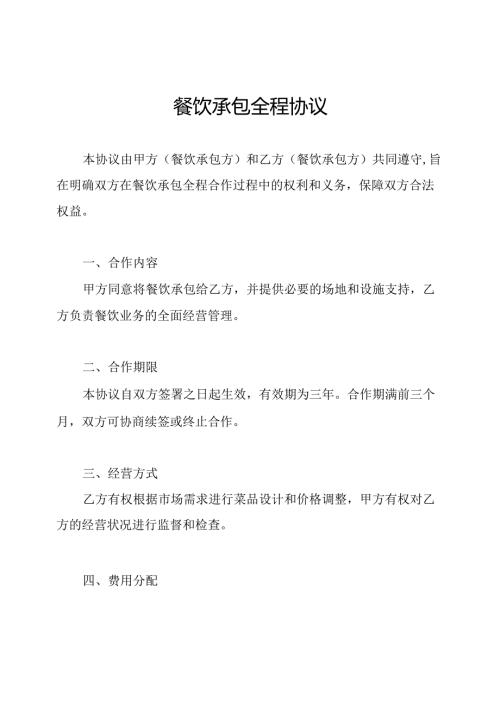 餐饮承包全程协议

本协议由甲方（餐饮承包方）和乙方（餐饮承包方）共同遵守，旨在明确双方在餐饮承包全程合作过程中的权利和义务，保障双方合法权益。

一、合作内容

甲方同意将餐饮承包给乙方，并提供必要的场地和设施支持，乙方负责餐饮业务的全面经营管理。

二、合作期限

本协议自双方签署之日起生效，有效期为三年。合作期满前三个月，双方可协商续签或终止合作。

三、经营方式

乙方有权根据市场需求进行菜品设计和价格调整，甲方有权对乙方的经营状况进行监督和检查。

四、费用分配